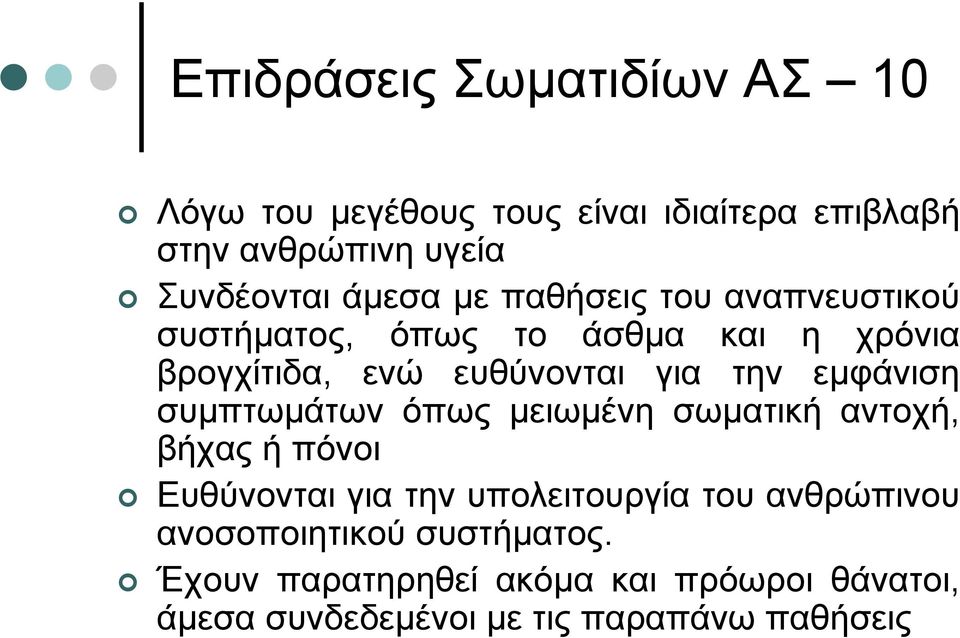 Επιδράσεις Σωματιδίων ΑΣ – 10

Λόγω του μεγέθους τους είναι ιδιαίτερα επιβλαβή στην ανθρώπινη υγεία

Συνδέονται άμεσα με παθήσεις του αναπνευστικού συστήματος, όπως το άσθμα και η χρόνια βρογχίτιδα, ενώ ευθύνονται για την εμφάνιση συμπτωμάτων όπως μειωμένη σωματική αντοχή, βήχας ή πόνοι

Ευθύνονται για την υπολειτουργία του ανθρώπινου ανοσοποιητικού συστήματος.

Έχουν παρατηρηθεί ακόμα και πρόωροι θάνατοι, άμεσα συνδεδεμένοι με τις παραπάνω παθήσεις